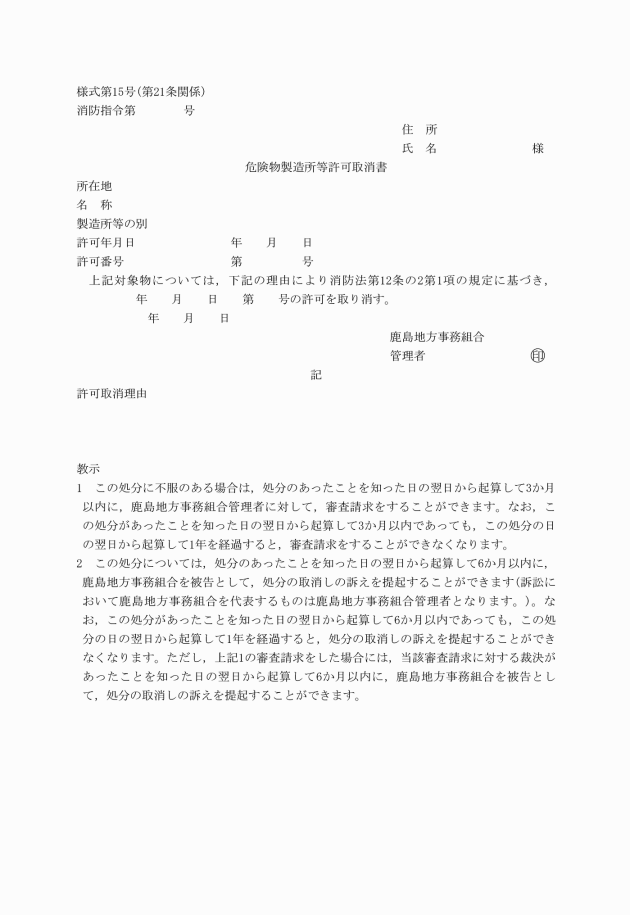 様式第15号(第21条関係)
消防指令第　　　　号

住　所
氏　名　　　　　　　　様

危険物製造所等許可取消書

所在地
名　称
製造所等の別
許可年月日　　　　　　年　　月　　日
許可番号　　　　　　　第　　　　号

上記対象物については，下記の理由により消防法第12条の2第1項の規定に基づき，　　年　　月　　日　　第　　号の許可を取り消す。

年　　月　　日

鹿島地方事務組合
管理者　　　　　　印

記

許可取消理由

教示
1　この処分に不服のある場合は，処分のあったことを知った日の翌日から起算して3か月以内に，鹿島地方事務組合管理者に対して，審査請求をすることができます。なお，この処分があったことを知った日の翌日から起算して3か月以内であっても，この処分の日の翌日から起算して1年を経過すると，審査請求をすることができなくなります。
2　この処分については，処分のあったことを知った日の翌日から起算して6か月以内に，鹿島地方事務組合を被告として，処分の取消しの訴えを提起することができます(訴訟において鹿島地方事務組合を代表するものは鹿島地方事務組合管理者となります。)。なお，この処分があったことを知った日の翌日から起算して6か月以内であっても，この処分の日の翌日から起算して1年を経過すると，処分の取消しの訴えを提起することができなくなります。ただし，上記1の審査請求をした場合には，当該審査請求に対する裁決があったことを知った日の翌日から起算して6か月以内に，鹿島地方事務組合を被告として，処分の取消しの訴えを提起することができます。